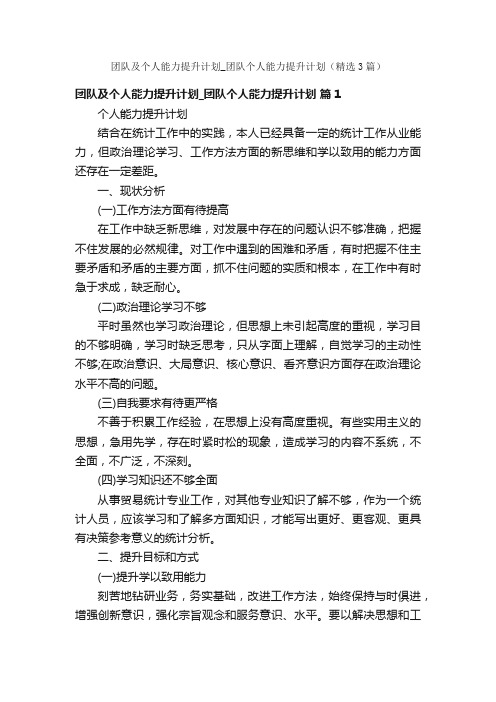 团队及个人能力提升计划_团队个人能力提升计划（精选3篇）

团队及个人能力提升计划_团队个人能力提升计划 篇1

个人能力提升计划

结合在统计工作中的实践，本人已经具备一定的统计工作从业能力，但政治理论学习、工作方法方面的新思维和学以致用的能力方面还存在一定差距。

一、现状分析

(一)工作方法方面有待提高

在工作中缺乏新思维，对发展中存在的问题认识不够准确，把握不住发展的必然规律。对工作中遇到的困难和矛盾，有时把握不住主要矛盾和矛盾的主要方面，抓不住问题的实质和根本，在工作中有时急于求成，缺乏耐心。

(二)政治理论学习不够

平时虽然也学习政治理论，但思想上未引起高度的重视，学习目的不够明确，学习时缺乏思考，只从字面上理解，自觉学习的主动性不够;在政治意识、大局意识、核心意识、看齐意识方面存在政治理论水平不高的问题。

(三)自我要求有待更严格

不善于积累工作经验，在思想上没有高度重视。有些实用主义的思想，急用先学，存在时紧时松的现象，造成学习的内容不系统，不全面，不广泛，不深刻。

(四)学习知识还不够全面

从事贸易统计专业工作，对其他专业知识了解不够，作为一个统计人员，应该学习和了解多方面知识，才能写出更好、更客观、更具有决策参考意义的统计分析。

二、提升目标和方式

(一)提升学以致用能力

刻苦地钻研业务，务实基础，改进工作方法，始终保持与时俱进，增强创新意识，强化宗旨观念和服务意识、水平。要以解决思想和工